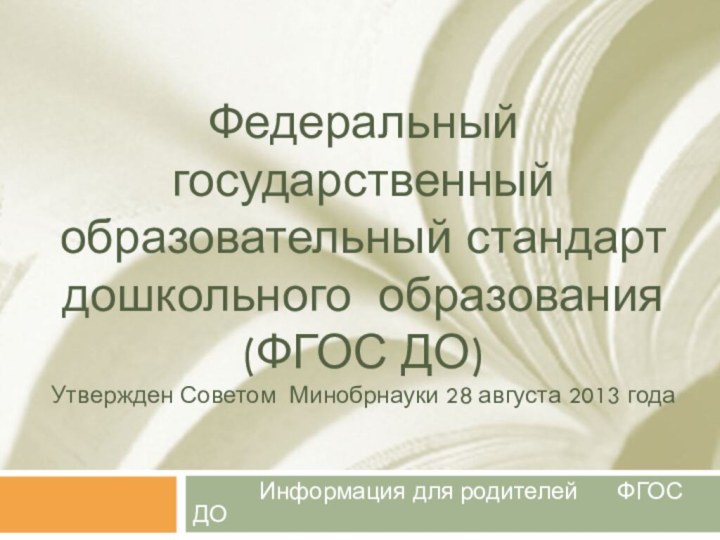 Федеральный государственный образовательный стандарт дошкольного образования (ФГОС ДО)

Утвержден Советом Минобрнауки 28 августа 2013 года

Информация для родителей ФГОС ДО